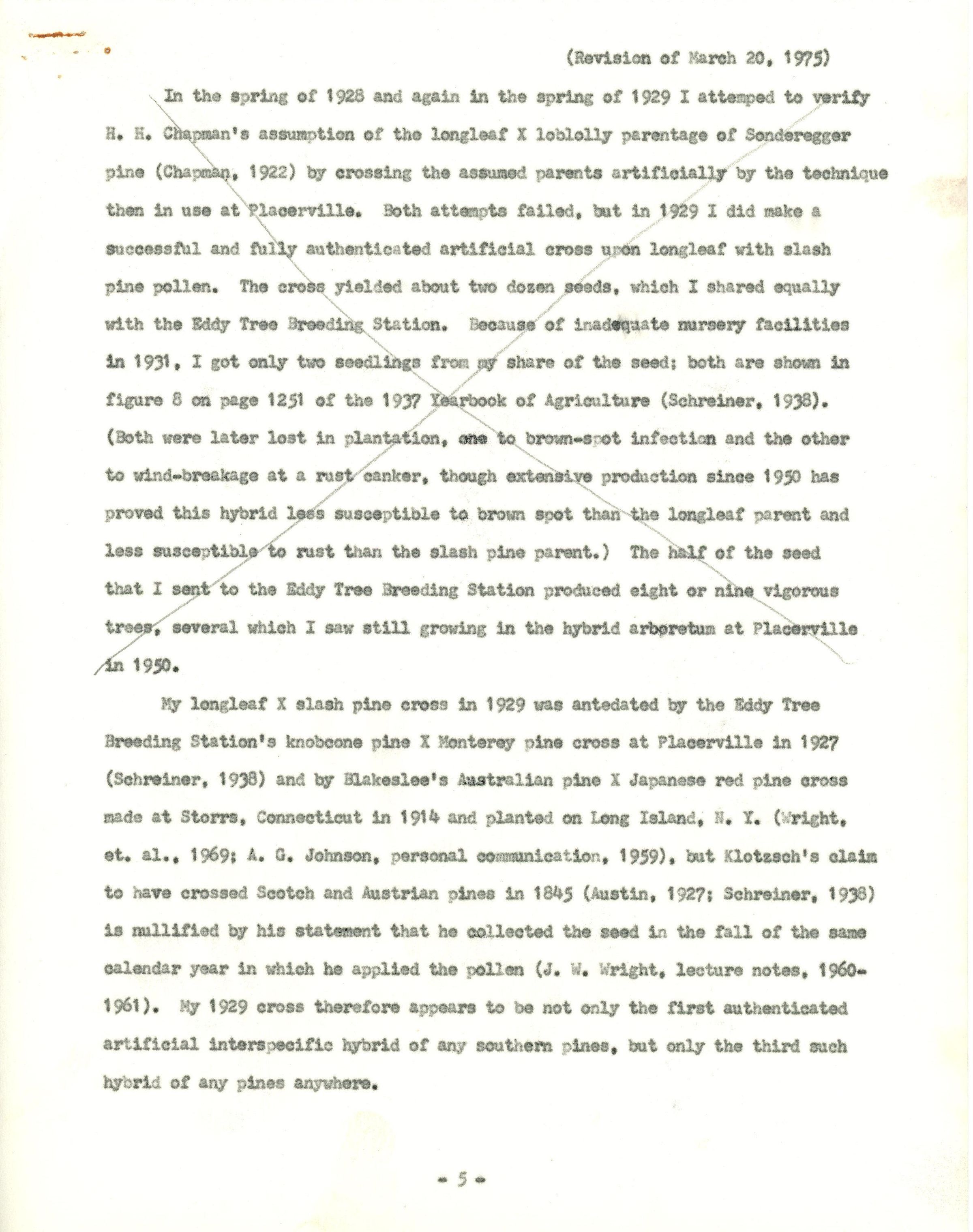 (Revision of March 20, 1975)

In the spring of 1928 and again in the spring of 1929 I attemped to verify H. H. Chapman's assumption of the longleaf X loblolly parentage of Sonderegger pine (Chapman, 1922) by crossing the assumed parents artificially by the technique then in use at Placerville. Both attempts failed, but in 1929 I did make a successful and fully authenticated artificial cross upon longleaf with slash pine pollen. The cross yielded about two dozen seeds, which I shared equally with the Eddy Tree Breeding Station. Because of inadequate nursery facilities in 1931, I got only two seedlings from my share of the seed; both are shown in figure 8 on page 1251 of the 1937 Yearbook of Agriculture (Schreiner, 1938). (Both were later lost in plantation, one to brown-spot infection and the other to wind-breakage at a rust canker, though extensive production since 1950 has proved this hybrid less susceptible to brown spot than the longleaf parent and less susceptible to rust than the slash pine parent.) The half of the seed that I sent to the Eddy Tree Breeding Station produced eight or nine vigorous trees, several which I saw still growing in the hybrid arboretum at Placerville in 1950.

My longleaf X slash pine cross in 1929 was antedated by the Eddy Tree Breeding Station's knobcone pine X Monterey pine cross at Placerville in 1927 (Schreiner, 1938) and by Blakeslee's Australian pine X Japanese red pine cross made at Storrs, Connecticut in 1914 and planted on Long Island, N. Y. (Wright, et. al., 1969; A. G. Johnson, personal communication, 1959), but Klotzsch's claim to have crossed Scotch and Austrian pines in 1845 (Austin, 1927; Schreiner, 1938) is nullified by his statement that he collected the seed in the fall of the same calendar year in which he applied the pollen (J. W. Wright, lecture notes, 1960-1961). My 1929 cross therefore appears to be not only the first authenticated artificial interspecific hybrid of any southern pines, but only the third such hybrid of any pines anywhere.

- 5 -